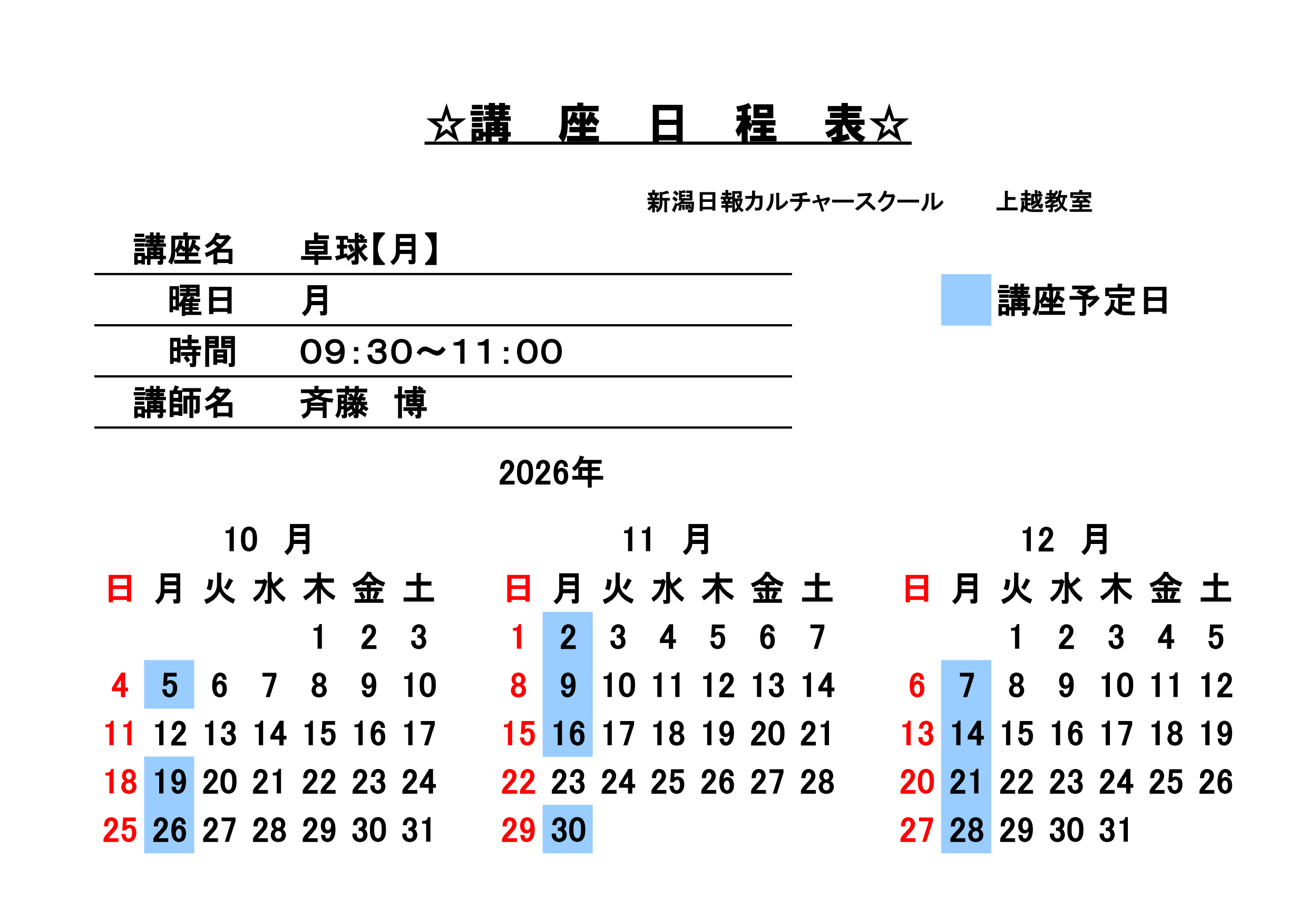 ☆講　座　日　程　表☆

新潟日報カルチャースクール　上越教室

| 講座名 | 卓球【月】 |
|---|---|
| 曜日 | 月 |
| 時間 | 09:30～11:00 |
| 講師名 | 斉藤　博 |

講座予定日

2026年

10　月

| 日 | 月 | 火 | 水 | 木 | 金 | 土 |
|---|---|---|---|---|---|---|
| | | | | 1 | 2 | 3 |
| 4 | 5 | 6 | 7 | 8 | 9 | 10 |
| 11 | 12 | 13 | 14 | 15 | 16 | 17 |
| 18 | 19 | 20 | 21 | 22 | 23 | 24 |
| 25 | 26 | 27 | 28 | 29 | 30 | 31 |

11　月

| 日 | 月 | 火 | 水 | 木 | 金 | 土 |
|---|---|---|---|---|---|---|
| 1 | 2 | 3 | 4 | 5 | 6 | 7 |
| 8 | 9 | 10 | 11 | 12 | 13 | 14 |
| 15 | 16 | 17 | 18 | 19 | 20 | 21 |
| 22 | 23 | 24 | 25 | 26 | 27 | 28 |
| 29 | 30 | | | | | |

12　月

| 日 | 月 | 火 | 水 | 木 | 金 | 土 |
|---|---|---|---|---|---|---|
| | | 1 | 2 | 3 | 4 | 5 |
| 6 | 7 | 8 | 9 | 10 | 11 | 12 |
| 13 | 14 | 15 | 16 | 17 | 18 | 19 |
| 20 | 21 | 22 | 23 | 24 | 25 | 26 |
| 27 | 28 | 29 | 30 | 31 | | |